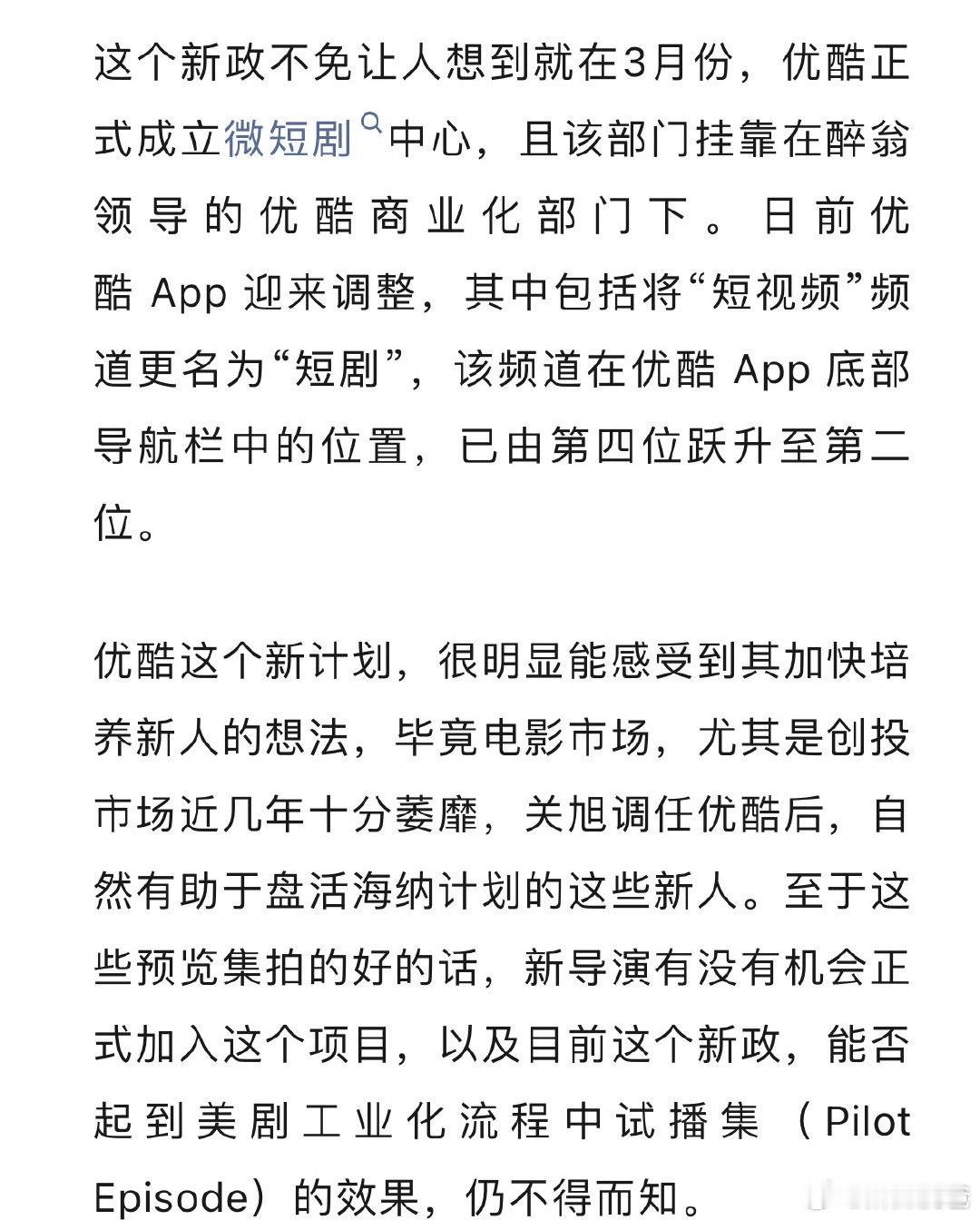 这个新政不免让人想到就在3月份，优酷正式成立微短剧中心，且该部门挂靠在醉翁领导的优酷商业化部门下。日前优酷 App 迎来调整，其中包括将“短视频”频道更名为“短剧”，该频道在优酷 App 底部导航栏中的位置，已由第四位跃升至第二位。

优酷这个新计划，很明显能感受到其加快培养新人的想法，毕竟电影市场，尤其是创投市场近几年十分萎靡，关旭调任优酷后，自然有助于盘活海纳计划的这些新人。至于这些预览集拍的好的话，新导演有没有机会正式加入这个项目，以及目前这个新政，能否起到美剧工业化流程中试播集（Pilot Episode）的效果，仍不得而知。